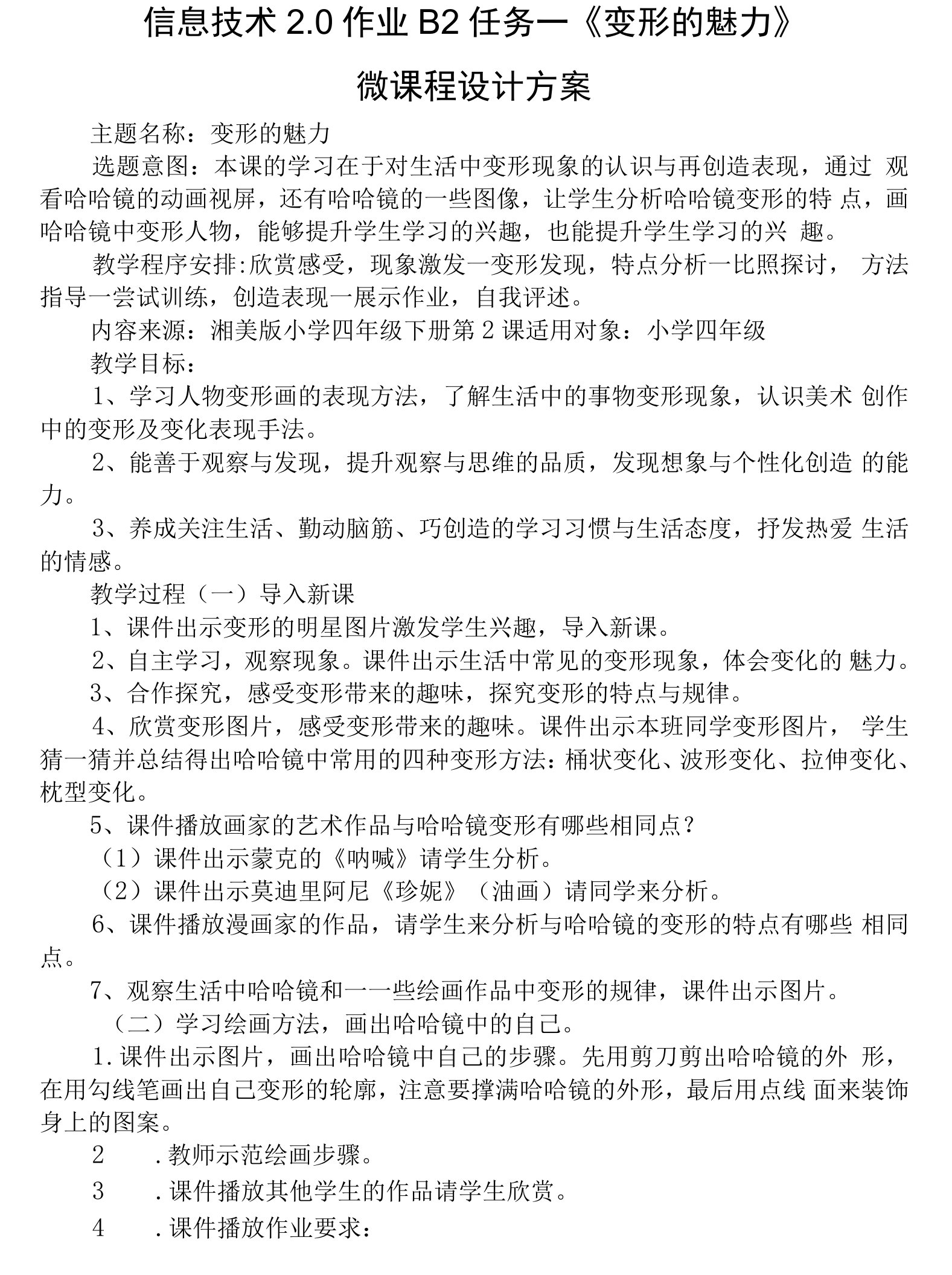 信息技术 2.0 作业 B2 任务一《变形的魅力》

微课程设计方案

主题名称：变形的魅力

选题意图：本课的学习在于对生活中变形现象的认识与再创造表现，通过 观看哈哈镜的动画视屏，还有哈哈镜的一些图像，让学生分析哈哈镜变形的特 点，画哈哈镜中变形人物，能够提升学生学习的兴趣，也能提升学生学习的兴 趣。

教学程序安排:欣赏感受，现象激发一变形发现，特点分析一比照探讨， 方法指导一尝试训练，创造表现一展示作业，自我评述。

内容来源：湘美版小学四年级下册第 2 课适用对象：小学四年级

教学目标：

1、学习人物变形画的表现方法，了解生活中的事物变形现象，认识美术 创作中的变形及变化表现手法。

2、能善于观察与发现，提升观察与思维的品质，发现想象与个性化创造 的能力。

3、养成关注生活、勤动脑筋、巧创造的学习习惯与生活态度，抒发热爱 生活的情感。

教学过程（一）导入新课

1、课件出示变形的明星图片激发学生兴趣，导入新课。

2、自主学习，观察现象。课件出示生活中常见的变形现象，体会变化的 魅力。

3、合作探究，感受变形带来的趣味，探究变形的特点与规律。

4、欣赏变形图片，感受变形带来的趣味。课件出示本班同学变形图片， 学生猜一猜并总结得出哈哈镜中常用的四种变形方法：桶状变化、波形变化、拉伸变化、枕型变化。

5、课件播放画家的艺术作品与哈哈镜变形有哪些相同点？

（1）课件出示蒙克的《呐喊》请学生分析。

（2）课件出示莫迪里阿尼《珍妮》（油画）请同学来分析。

6、课件播放漫画家的作品，请学生来分析与哈哈镜的变形的特点有哪些 相同点。

7、观察生活中哈哈镜和一一些绘画作品中变形的规律，课件出示图片。

（二）学习绘画方法，画出哈哈镜中的自己。

1.课件出示图片，画出哈哈镜中自己的步骤。先用剪刀剪出哈哈镜的外 形，在用勾线笔画出自己变形的轮廓，注意要撑满哈哈镜的外形，最后用点线 面来装饰身上的图案。

2 .教师示范绘画步骤。

3 .课件播放其他学生的作品请学生欣赏。

4 .课件播放作业要求：